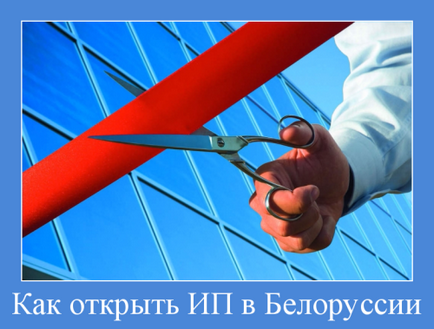 Как открыть ИП в Белоруссии